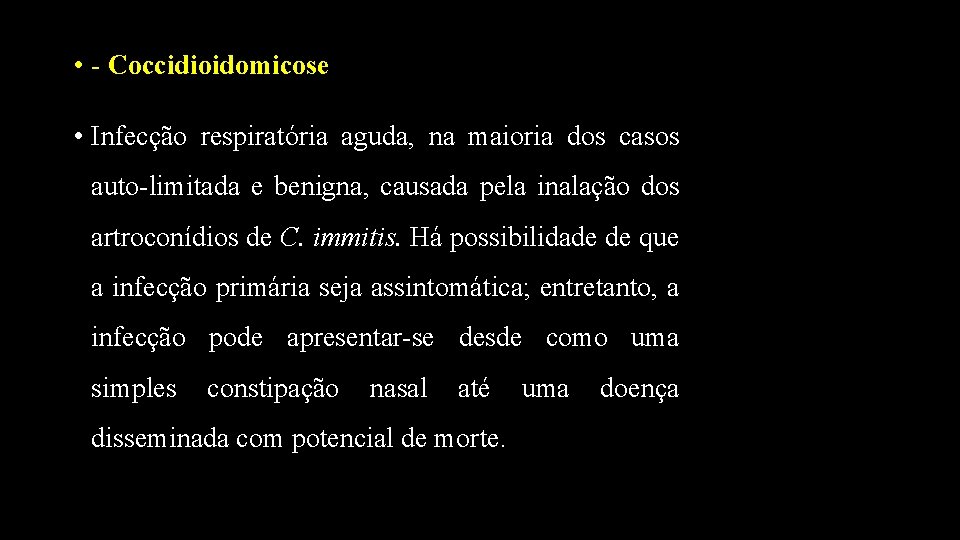 • - Coccidioidomicose

• Infecção respiratória aguda, na maioria dos casos auto-limitada e benigna, causada pela inalação dos artroconídios de C. immitis. Há possibilidade de que a infecção primária seja assintomática; entretanto, a infecção pode apresentar-se desde como uma simples constipação nasal até uma doença disseminada com potencial de morte.